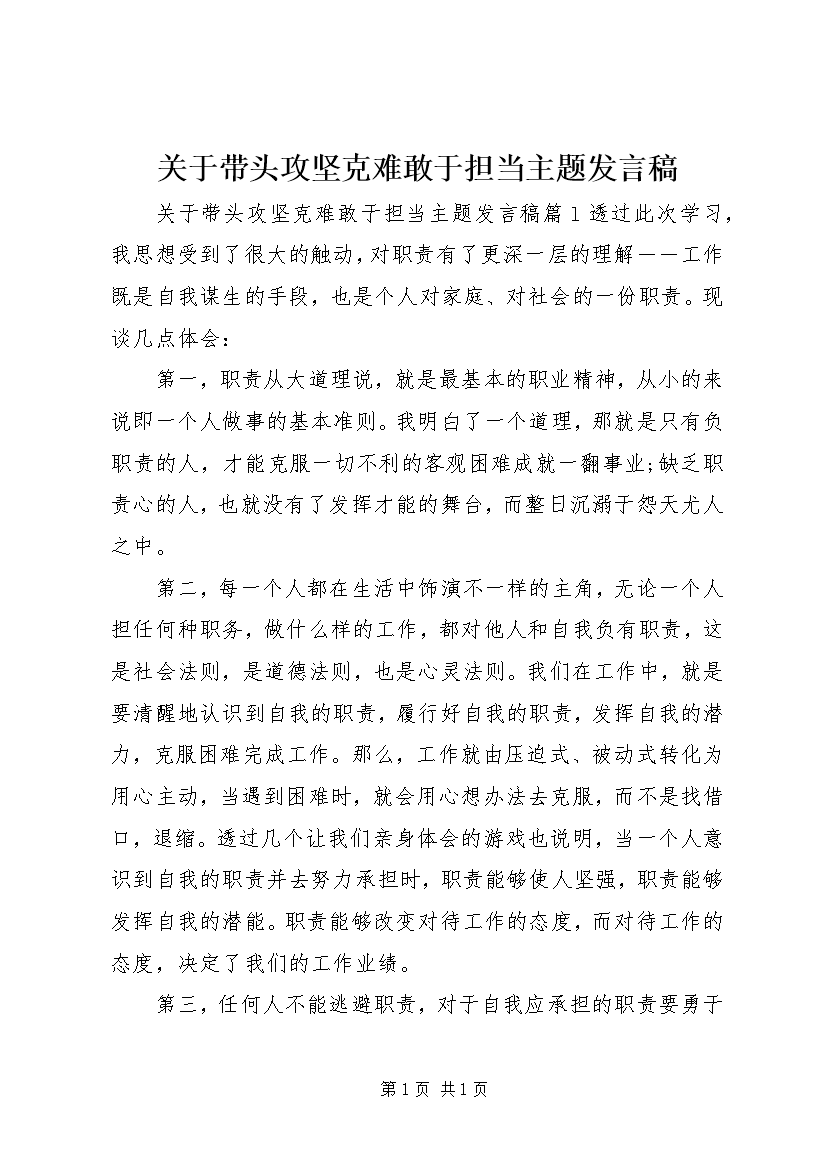 关于带头攻坚克难敢于担当主题发言稿

关于带头攻坚克难敢于担当主题发言稿篇1透过此次学习，我思想受到了很大的触动，对职责有了更深一层的理解——工作既是自我谋生的手段，也是个人对家庭、对社会的一份职责。现谈几点体会：

第一，职责从大道理说，就是最基本的职业精神，从小的来说即一个人做事的基本准则。我明白了一个道理，那就是只有负职责的人，才能克服一切不利的客观困难成就一翻事业;缺乏职责心的人，也就没有了发挥才能的舞台，而整日沉溺于怨天尤人之中。

第二，每一个人都在生活中饰演不一样的主角，无论一个人担任何种职务，做什么样的工作，都对他人和自我负有职责，这是社会法则，是道德法则，也是心灵法则。我们在工作中，就是要清醒地认识到自我的职责，履行好自我的职责，发挥自我的潜力，克服困难完成工作。那么，工作就由压迫式、被动式转化为用心主动，当遇到困难时，就会用心想办法去克服，而不是找借口，退缩。透过几个让我们亲身体会的游戏也说明，当一个人意识到自我的职责并去努力承担时，职责能够使人坚强，职责能够发挥自我的潜能。职责能够改变对待工作的态度，而对待工作的态度，决定了我们的工作业绩。

第三，任何人不能逃避职责，对于自我应承担的职责要勇于

第1页 共1页